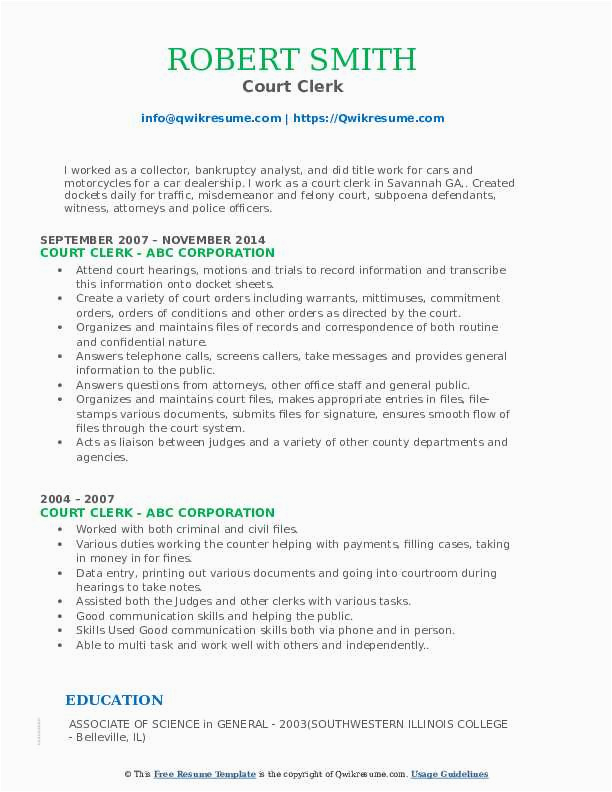 ROBERT SMITH
Court Clerk

info@qwikresume.com | https://Qwikresume.com

I worked as a collector, bankruptcy analyst, and did title work for cars and motorcycles for a car dealership. I work as a court clerk in Savannah GA,. Created dockets daily for traffic, misdemeanor and felony court, subpoena defendants, witness, attorneys and police officers.

SEPTEMBER 2007 – NOVEMBER 2014
COURT CLERK - ABC CORPORATION

- Attend court hearings, motions and trials to record information and transcribe this information onto docket sheets.
- Create a variety of court orders including warrants, mittimuses, commitment orders, orders of conditions and other orders as directed by the court.
- Organizes and maintains files of records and correspondence of both routine and confidential nature.
- Answers telephone calls, screens callers, take messages and provides general information to the public.
- Answers questions from attorneys, other office staff and general public.
- Organizes and maintains court files, makes appropriate entries in files, file-stamps various documents, submits files for signature, ensures smooth flow of files through the court system.
- Acts as liaison between judges and a variety of other county departments and agencies.

2004 – 2007
COURT CLERK - ABC CORPORATION

- Worked with both criminal and civil files.
- Various duties working the counter helping with payments, filling cases, taking in money in for fines.
- Data entry, printing out various documents and going into courtroom during hearings to take notes.
- Assisted both the Judges and other clerks with various tasks.
- Good communication skills and helping the public.
- Skills Used Good communication skills both via phone and in person.
- Able to multi task and work well with others and independently..

EDUCATION

ASSOCIATE OF SCIENCE in GENERAL - 2003(SOUTHWESTERN ILLINOIS COLLEGE - Belleville, IL)

© This Free Resume Template is the copyright of Qwikresume.com. Usage Guidelines